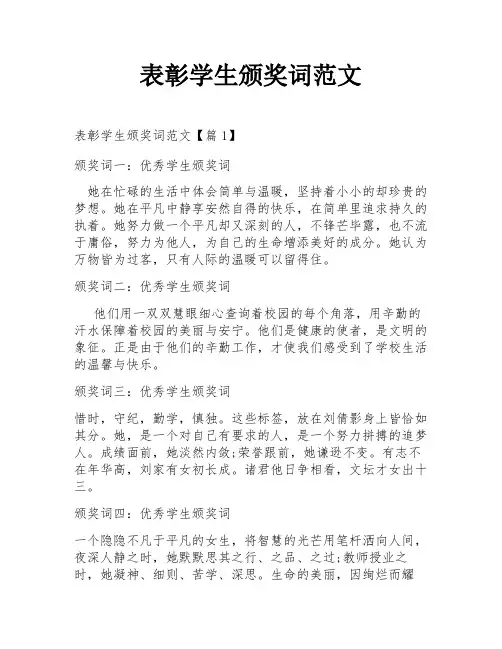 表彰学生颁奖词范文

表彰学生颁奖词范文【篇 1】

颁奖词一：优秀学生颁奖词

她在忙碌的生活中体会简单与温暖，坚持着小小的却珍贵的梦想。她在平凡中静享安然自得的快乐，在简单里追求持久的执着。她努力做一个平凡却又深刻的人，不锋芒毕露，也不流于庸俗，努力为他人，为自己的生命增添美好的成分。她认为万物皆为过客，只有人际的温暖可以留得住。

颁奖词二：优秀学生颁奖词

他们用一双双慧眼细心查询着校园的每个角落，用辛勤的汗水保障着校园的美丽与安宁。他们是健康的使者，是文明的象征。正是由于他们的辛勤工作，才使我们感受到了学校生活的温馨与快乐。

颁奖词三：优秀学生颁奖词

惜时，守纪，勤学，慎独。这些标签，放在刘倩影身上皆恰如其分。她，是一个对自己有要求的人，是一个努力拼搏的追梦人。成绩面前，她淡然内敛;荣誉跟前，她谦逊不变。有志不在年华高，刘家有女初长成。诸君他日争相看，文坛才女出十三。

颁奖词四：优秀学生颁奖词

一个隐隐不凡于平凡的女生，将智慧的光芒用笔杆洒向人间，夜深人静之时，她默默思其之行、之品、之过;教师授业之时，她凝神、细则、苦学、深思。生命的美丽，因绚烂而耀